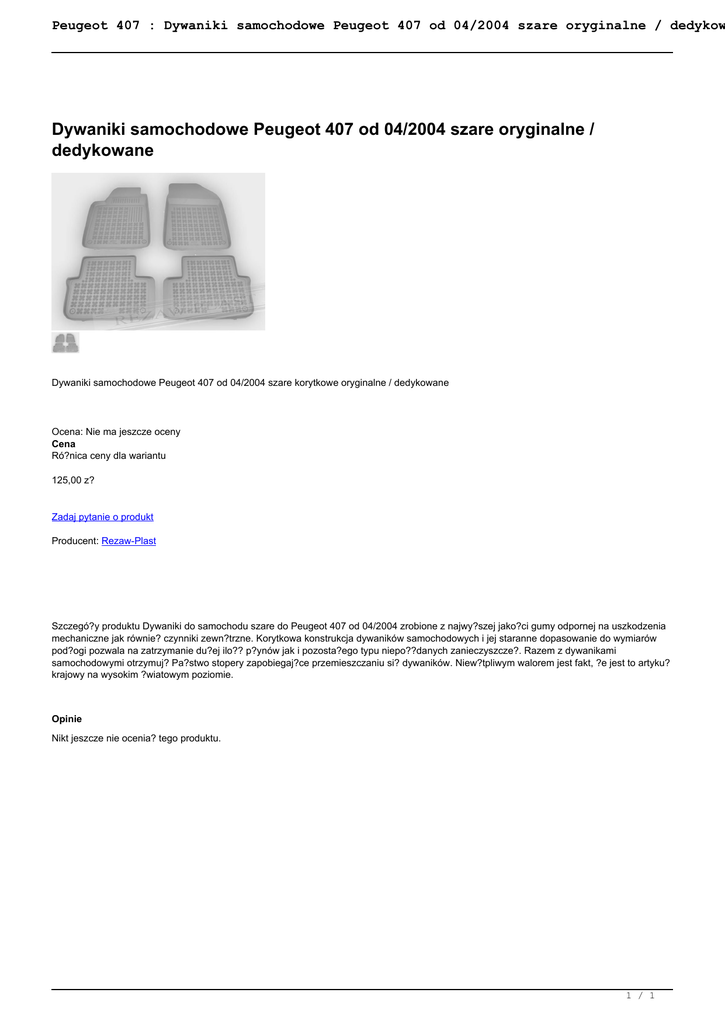 Peugeot 407 : Dywaniki samochodowe Peugeot 407 od 04/2004 szare oryginalne / dedykow

Dywaniki samochodowe Peugeot 407 od 04/2004 szare oryginalne / dedykowane

Dywaniki samochodowe Peugeot 407 od 04/2004 szare korytkowe oryginalne / dedykowane

Ocena: Nie ma jeszcze oceny
Cena
Ró?nica ceny dla wariantu

125,00 z?

Zadaj pytanie o produkt

Producent: Rezaw-Plast

Szczegó?y produktu Dywaniki do samochodu szare do Peugeot 407 od 04/2004 zrobione z najwy?szej jako?ci gumy odpornej na uszkodzenia mechaniczne jak równie? czynniki zewn?trzne. Korytkowa konstrukcja dywaników samochodowych i jej staranne dopasowanie do wymiarów pod?ogi pozwala na zatrzymanie du?ej ilo?? p?ynów jak i pozosta?ego typu niepo??danych zanieczyszcze?. Razem z dywanikami samochodowymi otrzymuj? Pa?stwo stopery zapobiegaj?ce przemieszczaniu si? dywaników. Niew?tpliwym walorem jest fakt, ?e jest to artyku? krajowy na wysokim ?wiatowym poziomie.

Opinie

Nikt jeszcze nie ocenia? tego produktu.

1 / 1